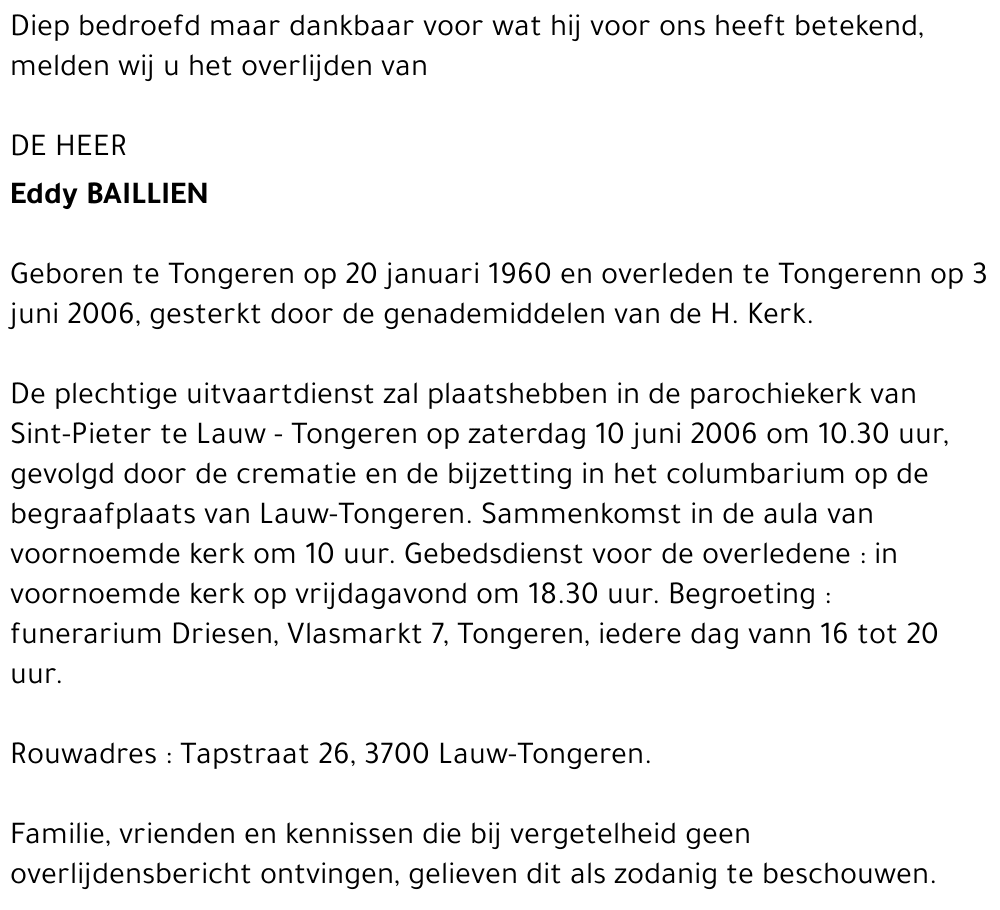 Diep bedroefd maar dankbaar voor wat hij voor ons heeft betekend, melden wij u het overlijden van

DE HEER
Eddy BAILLIEN

Geboren te Tongeren op 20 januari 1960 en overleden te Tongerenn op 3 juni 2006, gesterkt door de genademiddelen van de H. Kerk.

De plechtige uitvaartdienst zal plaatshebben in de parochiekerk van Sint-Pieter te Lauw - Tongeren op zaterdag 10 juni 2006 om 10.30 uur, gevolgd door de crematie en de bijzetting in het columbarium op de begraafplaats van Lauw-Tongeren. Sammenkomst in de aula van voornoemde kerk om 10 uur. Gebedsdienst voor de overledene : in voornoemde kerk op vrijdagavond om 18.30 uur. Begroeting : funerarium Driesen, Vlasmarkt 7, Tongeren, iedere dag vann 16 tot 20 uur.

Rouwadres : Tapstraat 26, 3700 Lauw-Tongeren.

Familie, vrienden en kennissen die bij vergetelheid geen overlijdensbericht ontvingen, gelieven dit als zodanig te beschouwen.